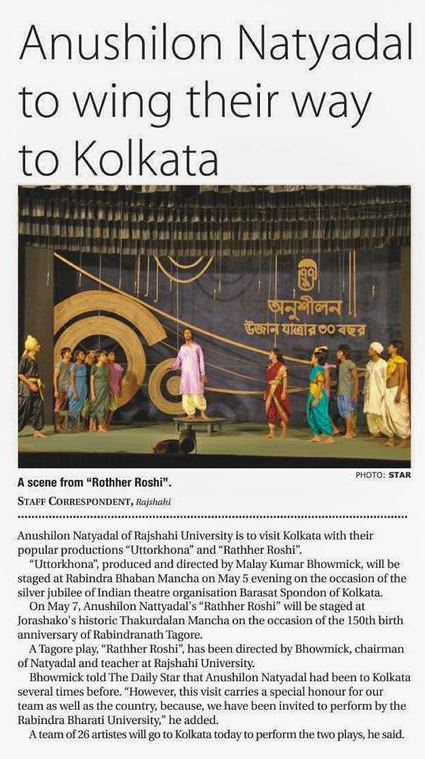 Anushilon Natyadal to wing their way to Kolkata

অনুশীলন
উজান যাত্রার ৩০ বছর

A scene from "Rothher Roshi".

PHOTO: STAR

STAFF CORRESPONDENT, Rajshahi

Anushilon Natyadal of Rajshahi University is to visit Kolkata with their popular productions "Uttorkhona" and "Rathher Roshi".

"Uttorkhona", produced and directed by Malay Kumar Bhowmick, will be staged at Rabindra Bhaban Mancha on May 5 evening on the occasion of the silver jubilee of Indian theatre organisation Barasat Spondon of Kolkata.

On May 7, Anushilon Nattyadal's "Rathher Roshi" will be staged at Jorashako's historic Thakurdalan Mancha on the occasion of the 150th birth anniversary of Rabindranath Tagore.

A Tagore play, "Rathher Roshi", has been directed by Bhowmick, chairman of Natyadal and teacher at Rajshahi University.

Bhowmick told The Daily Star that Anushilon Natyadal had been to Kolkata several times before. "However, this visit carries a special honour for our team as well as the country, because, we have been invited to perform by the Rabindra Bharati University," he added.

A team of 26 artistes will go to Kolkata today to perform the two plays, he said.